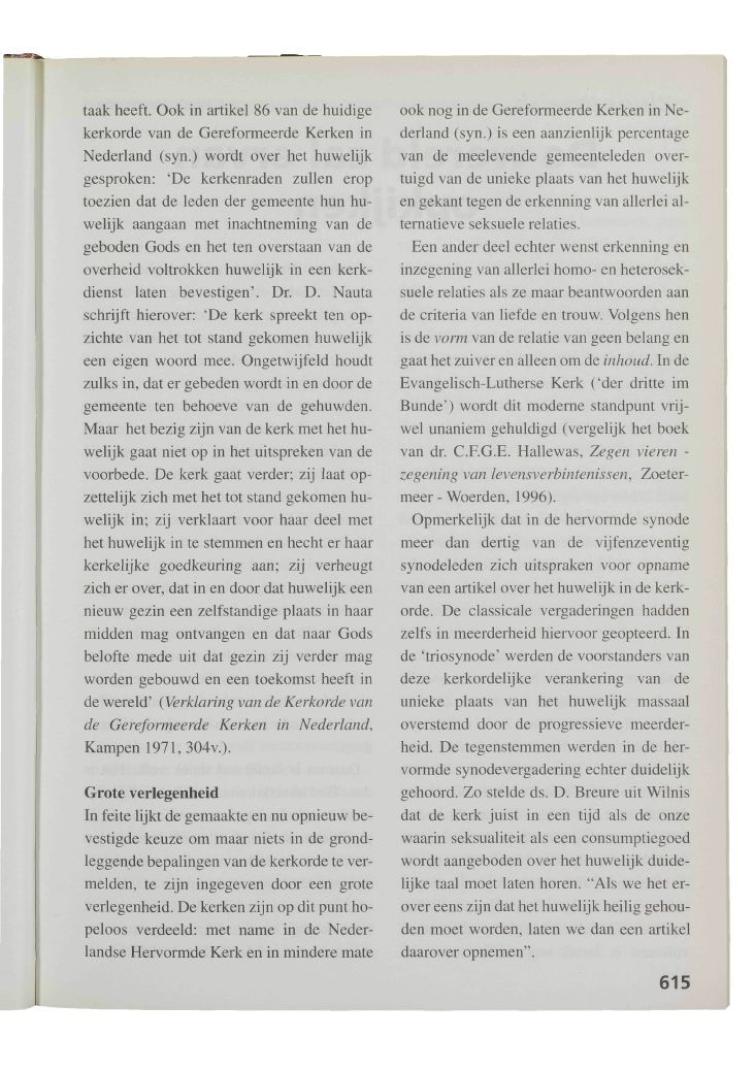 taak heeft. Ook in artikel 86 van de huidige kerkorde van de Gereformeerde Kerken in Nederland (syn.) wordt over het huwelijk gesproken: 'De kerkenraden zullen erop toezien dat de leden der gemeente hun huwelijk aangaan met inachtneming van de geboden Gods en het ten overstaan van de overheid voltrokken huwelijk in een kerkdienst laten bevestigen'. Dr. D. Nauta schrijft hierover: 'De kerk spreekt ten opzichte van het tot stand gekomen huwelijk een eigen woord mee. Ongetwijfeld houdt zulks in, dat er gebeden wordt in en door de gemeente ten behoeve van de gehuwden. Maar het bezig zijn van de kerk met het huwelijk gaat niet op in het uitspreken van de voorbede. De kerk gaat verder; zij laat opzettelijk zich met het tot stand gekomen huwelijk in; zij verklaart voor haar deel met het huwelijk in te stemmen en hecht er haar kerkelijke goedkeuring aan; zij verheugt zich er over, dat in en door dat huwelijk een nieuw gezin een zelfstandige plaats in haar midden mag ontvangen en dat naar Gods belofte mede uit dat gezin zij verder mag worden gebouwd en een toekomst heeft in de wereld' (Verklaring van de Kerkorde van de Gereformeerde Kerken in Nederland, Kampen 1971, 304v.).

Grote verlegenheid
In feite lijkt de gemaakte en nu opnieuw bevestigde keuze om maar niets in de grondleggende bepalingen van de kerkorde te vermelden, te zijn ingegeven door een grote verlegenheid. De kerken zijn op dit punt hopeloos verdeeld: met name in de Nederlandse Hervormde Kerk en in mindere mate ook nog in de Gereformeerde Kerken in Nederland (syn.) is een aanzienlijk percentage van de meelevende gemeenteleden overtuigd van de unieke plaats van het huwelijk en gekant tegen de erkenning van allerlei alternatieve seksuele relaties.

Een ander deel echter wenst erkenning en inzegening van allerlei homo- en heteroseksuele relaties als ze maar beantwoorden aan de criteria van liefde en trouw. Volgens hen is de vorm van de relatie van geen belang en gaat het zuiver en alleen om de inhoud. In de Evangelisch-Lutherse Kerk ('der dritte im Bunde') wordt dit moderne standpunt vrijwel unaniem gehuldigd (vergelijk het boek van dr. C.F.G.E. Hallewas, Zegen vieren - zegening van levensverbintenissen, Zoetermeer - Woerden, 1996).

Opmerkelijk dat in de hervormde synode meer dan dertig van de vijfenzeventig synodeleden zich uitspraken voor opname van een artikel over het huwelijk in de kerkorde. De classicale vergaderingen hadden zelfs in meerderheid hiervoor geopteerd. In de 'triosynode' werden de voorstanders van deze kerkordelijke verankering van de unieke plaats van het huwelijk massaal overstemd door de progressieve meerderheid. De tegenstemmen werden in de hervormde synodevergadering echter duidelijk gehoord. Zo stelde ds. D. Breure uit Wilnis dat de kerk juist in een tijd als de onze waarin seksualiteit als een consumptiegoed wordt aangeboden over het huwelijk duidelijke taal moet laten horen. "Als we het erover eens zijn dat het huwelijk heilig gehouden moet worden, laten we dan een artikel daarover opnemen".

615